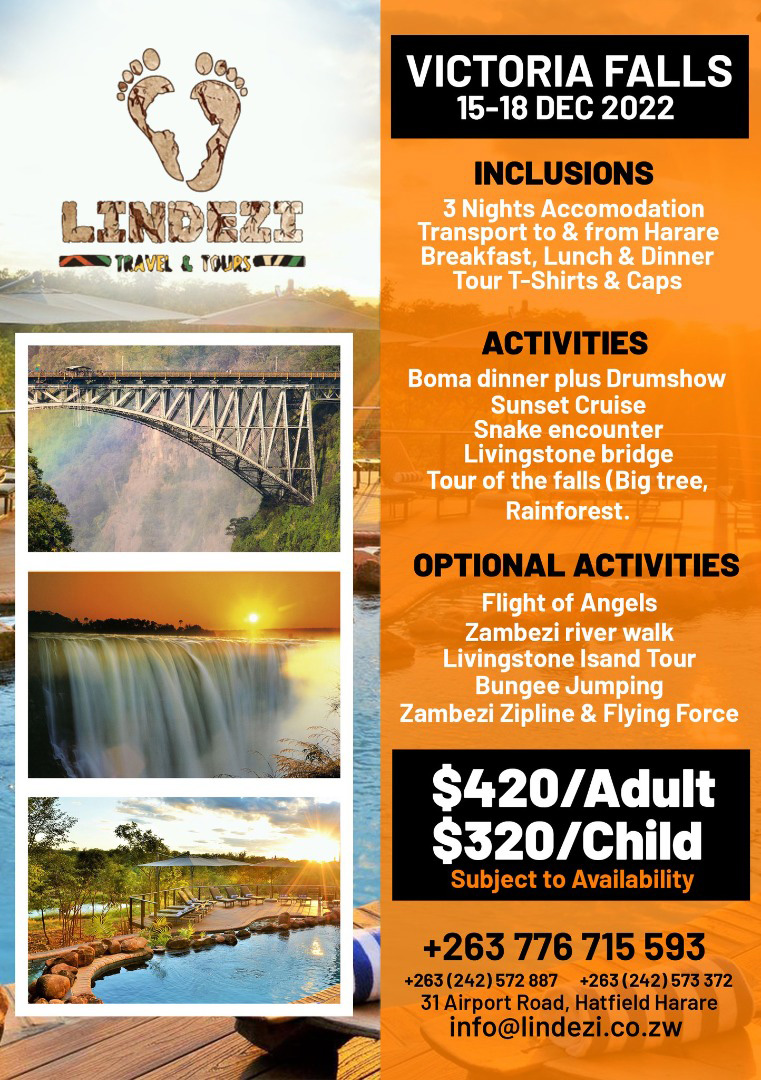 LINDEZI
TRAVEL & TOURS

VICTORIA FALLS
15-18 DEC 2022

INCLUSIONS
3 Nights Accomodation
Transport to & from Harare
Breakfast, Lunch & Dinner
Tour T-Shirts & Caps

ACTIVITIES
Boma dinner plus Drumshow
Sunset Cruise
Snake encounter
Livingstone bridge
Tour of the falls (Big tree, Rainforest.

OPTIONAL ACTIVITIES
Flight of Angels
Zambezi river walk
Livingstone Isand Tour
Bungee Jumping
Zambezi Zipline & Flying Force

$420/Adult
$320/Child
Subject to Availability

+263 776 715 593
+263 (242) 572 887 +263 (242) 573 372
31 Airport Road, Hatfield Harare
info@lindezi.co.zw